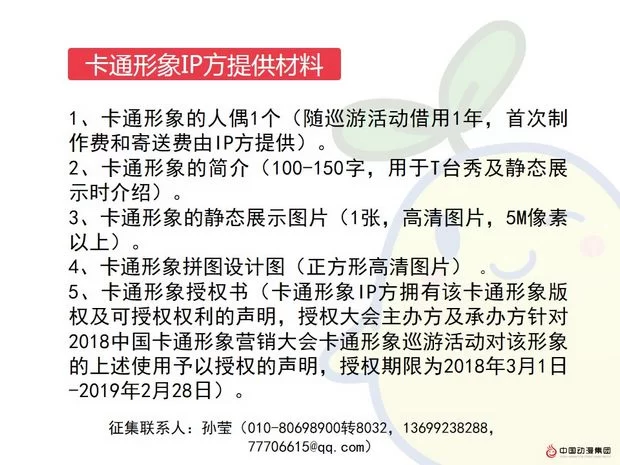 卡通形象IP方提供材料

1、卡通形象的人偶1个（随巡游活动借用1年，首次制作费和寄送费由IP方提供）。
2、卡通形象的简介（100-150字，用于T台秀及静态展示时介绍）。
3、卡通形象的静态展示图片（1张，高清图片，5M像素以上）。
4、卡通形象拼图设计图（正方形高清图片）。
5、卡通形象授权书（卡通形象IP方拥有该卡通形象版权及可授权权利的声明，授权大会主办方及承办方针对2018中国卡通形象营销大会卡通形象巡游活动对该形象的上述使用予以授权的声明，授权期限为2018年3月1日-2019年2月28日）。

征集联系人：孙莹（010-80698900转8032，13699238288，77706615@qq.com）

中国动漫集团